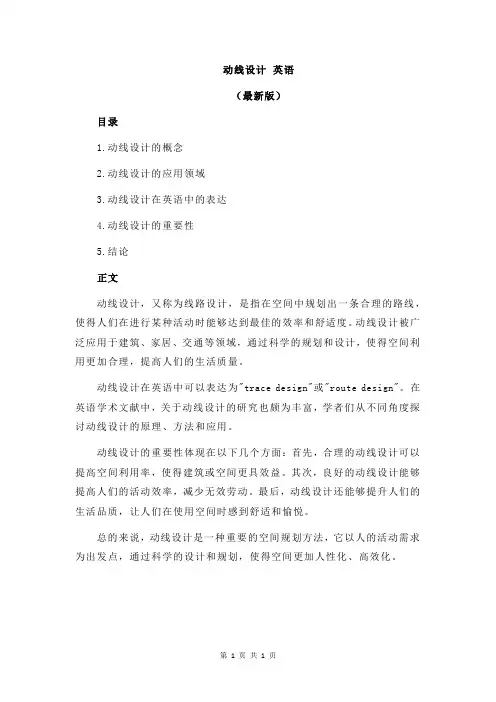 动线设计 英语

（最新版）

目录

1.动线设计的概念

2.动线设计的应用领域

3.动线设计在英语中的表达

4.动线设计的重要性

5.结论

正文

动线设计，又称为线路设计，是指在空间中规划出一条合理的路线，使得人们在进行某种活动时能够达到最佳的效率和舒适度。动线设计被广泛应用于建筑、家居、交通等领域，通过科学的规划和设计，使得空间利用更加合理，提高人们的生活质量。

动线设计在英语中可以表达为"trace design"或"route design"。在英语学术文献中，关于动线设计的研究也颇为丰富，学者们从不同角度探讨动线设计的原理、方法和应用。

动线设计的重要性体现在以下几个方面：首先，合理的动线设计可以提高空间利用率，使得建筑或空间更具效益。其次，良好的动线设计能够提高人们的活动效率，减少无效劳动。最后，动线设计还能够提升人们的生活品质，让人们在使用空间时感到舒适和愉悦。

总的来说，动线设计是一种重要的空间规划方法，它以人的活动需求为出发点，通过科学的设计和规划，使得空间更加人性化、高效化。

第 1 页 共 1 页